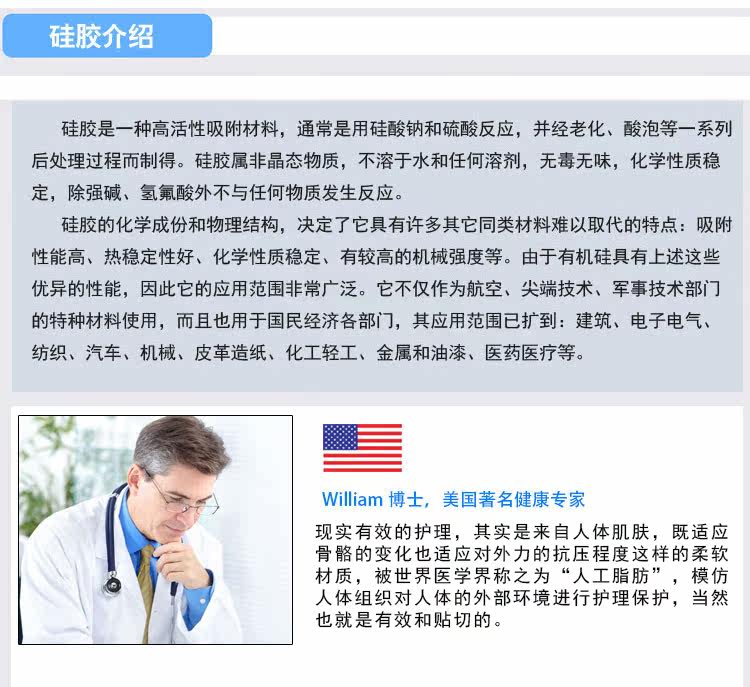 硅胶介绍

硅胶是一种高活性吸附材料，通常是用硅酸钠和硫酸反应，并经老化、酸泡等一系列后处理过程而制得。硅胶属非晶态物质，不溶于水和任何溶剂，无毒无味，化学性质稳定，除强碱、氢氟酸外不与任何物质发生反应。

硅胶的化学成份和物理结构，决定了它具有许多其它同类材料难以取代的特点：吸附性能高、热稳定性好、化学性质稳定、有较高的机械强度等。由于有机硅具有上述这些优异的性能，因此它的应用范围非常广泛。它不仅作为航空、尖端技术、军事技术部门的特种材料使用，而且也用于国民经济各部门，其应用范围已扩到：建筑、电子电气、纺织、汽车、机械、皮革造纸、化工轻工、金属和油漆、医药医疗等。

William 博士，美国著名健康专家

现实有效的护理，其实是来自人体肌肤，既适应骨骼的变化也适应对外力的抗压程度这样的柔软材质，被世界医学界称之为“人工脂肪”，模仿人体组织对人体的外部环境进行护理保护，当然也就是有效和贴切的。